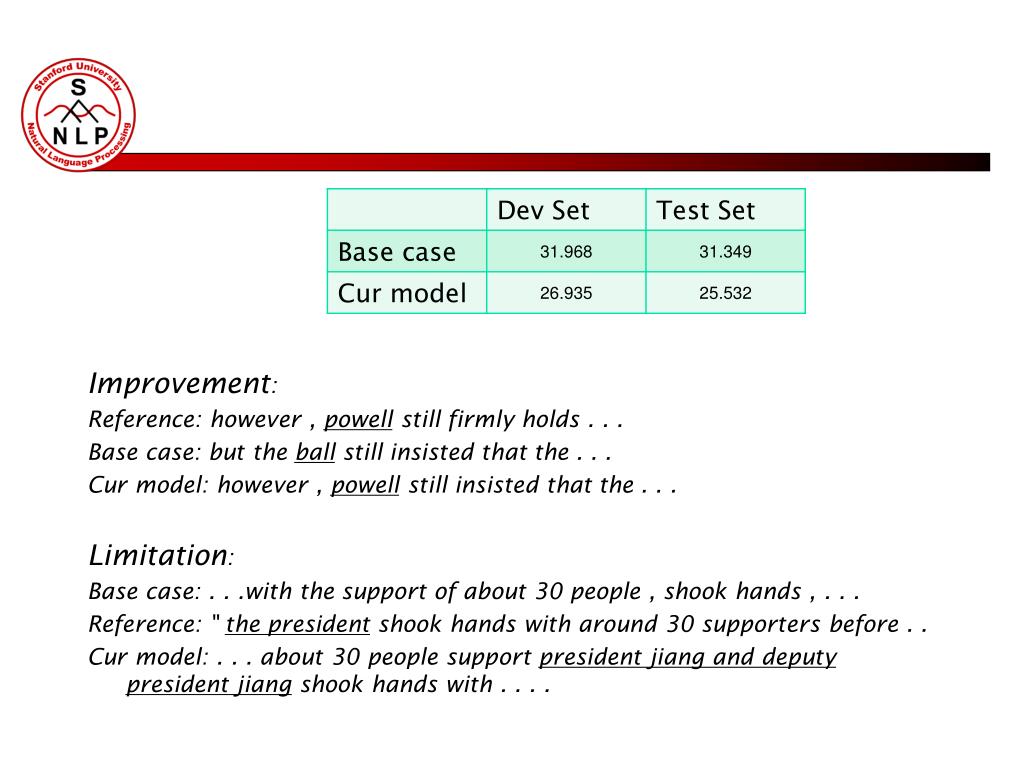 Stanford University
S
N L P
Natural Language Processing

| | Dev Set | Test Set |
|---|---|---|
| Base case | 31.968 | 31.349 |
| Cur model | 26.935 | 25.532 |

Improvement:
Reference: however , powell still firmly holds . . .
Base case: but the ball still insisted that the . . .
Cur model: however , powell still insisted that the . . .

Limitation:
Base case: . . .with the support of about 30 people , shook hands , . . .
Reference: " the president shook hands with around 30 supporters before . .
Cur model: . . . about 30 people support president jiang and deputy president jiang shook hands with . . . .